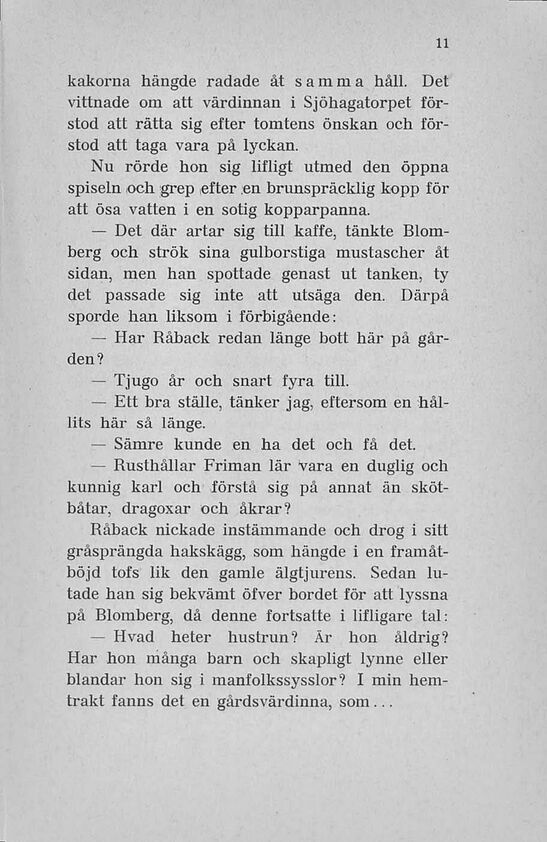 11

kakorna hängde radade åt samma håll. Det vittnade om att värdinnan i Sjöhagatorpet förstod att rätta sig efter tomtens önskan och förstod att taga vara på lyckan.

Nu rörde hon sig lifligt utmed den öppna spiseln och grep efter en brunspräcklig kopp för att ösa vatten i en sotig kopparpanna.

— Det där artar sig till kaffe, tänkte Blomberg och strök sina gulborstiga mustascher åt sidan, men han spottade genast ut tanken, ty det passade sig inte att utsäga den. Därpå sporde han liksom i förbigående:

— Har Råback redan länge bott här på gården?

— Tjugo år och snart fyra till.

— Ett bra ställe, tänker jag, eftersom en hållits här så länge.

— Sämre kunde en ha det och få det.

— Rusthållar Friman lär vara en duglig och kunnig karl och förstå sig på annat än skötbåtar, dragoxar och åkrar?

Råback nickade instämmande och drog i sitt gråsprängda hakskägg, som hängde i en framåtböjd tofs lik den gamle älgtjurens. Sedan lutade han sig bekvämt öfver bordet för att lyssna på Blomberg, då denne fortsatte i lifligare tal:

— Hvad heter hustrun? Är hon åldrig? Har hon många barn och skapligt lynne eller blandar hon sig i manfolkssysslor? I min hemtrakt fanns det en gårdsvärdinna, som...